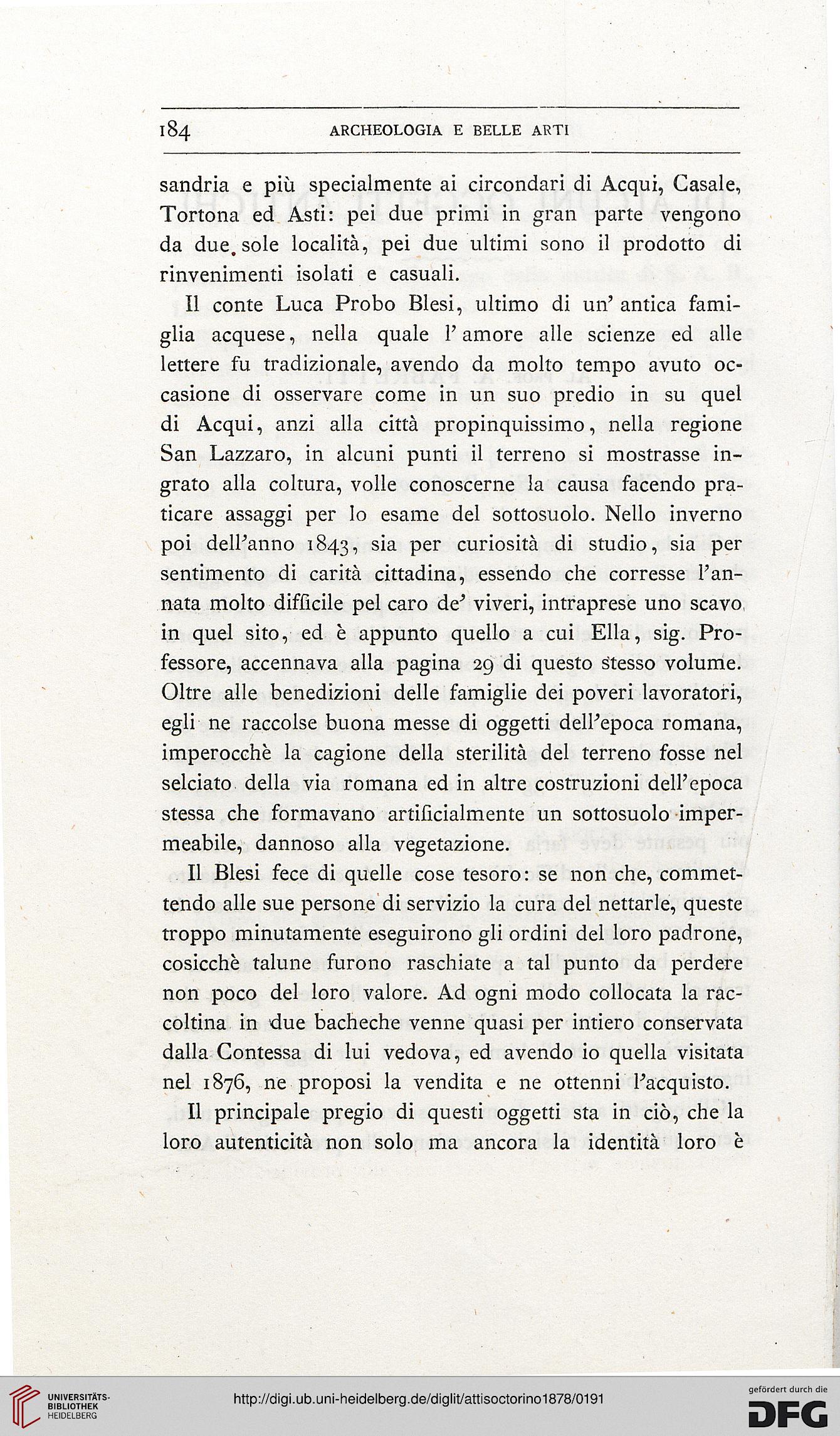 184 ARCHEOLOGIA E BELLE ARTI

sandria e più specialmente ai circondari di Acqui, Casale, Tortona ed Asti: pei due primi in gran parte vengono da due sole località, pei due ultimi sono il prodotto di rinvenimenti isolati e casuali.

Il conte Luca Probo Blesi, ultimo di un' antica famiglia acquese, nella quale l' amore alle scienze ed alle lettere fu tradizionale, avendo da molto tempo avuto occasione di osservare come in un suo predio in su quel di Acqui, anzi alla città propinquissimo, nella regione San Lazzaro, in alcuni punti il terreno si mostrasse ingrato alla coltura, volle conoscerne la causa facendo praticare assaggi per lo esame del sottosuolo. Nello inverno poi dell'anno 1843, sia per curiosità di studio, sia per sentimento di carità cittadina, essendo che corresse l'annata molto difficile pel caro de' viveri, intraprese uno scavo in quel sito, ed è appunto quello a cui Ella, sig. Professore, accennava alla pagina 29 di questo stesso volume. Oltre alle benedizioni delle famiglie dei poveri lavoratori, egli ne raccolse buona messe di oggetti dell'epoca romana, imperocchè la cagione della sterilità del terreno fosse nel selciato della via romana ed in altre costruzioni dell'epoca stessa che formavano artificialmente un sottosuolo impermeabile, dannoso alla vegetazione.

Il Blesi fece di quelle cose tesoro: se non che, commettendo alle sue persone di servizio la cura del nettarle, queste troppo minutamente eseguirono gli ordini del loro padrone, cosicchè talune furono raschiate a tal punto da perdere non poco del loro valore. Ad ogni modo collocata la raccoltina in due bacheche venne quasi per intiero conservata dalla Contessa di lui vedova, ed avendo io quella visitata nel 1876, ne proposi la vendita e ne ottenni l'acquisto.

Il principale pregio di questi oggetti sta in ciò, che la loro autenticità non solo ma ancora la identità loro è

UNIVERSITÄTS-BIBLIOTHEK HEIDELBERG
http://digi.ub.uni-heidelberg.de/diglit/attisoctorino1878/0191
gefördert durch die DFG